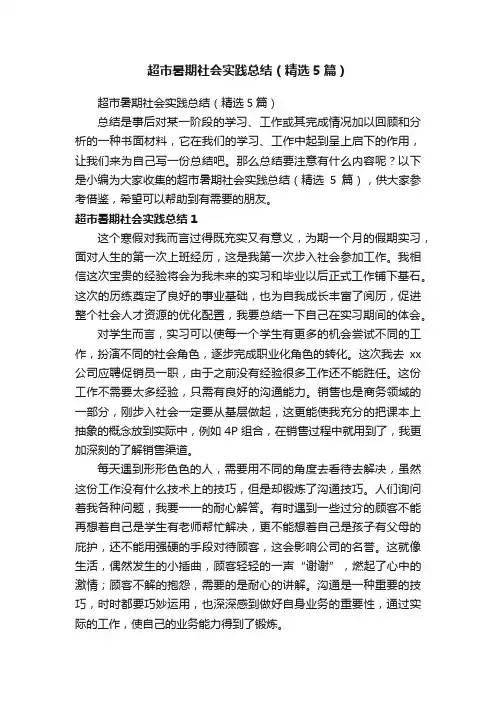 超市暑期社会实践总结（精选5篇）

超市暑期社会实践总结（精选5篇）

总结是事后对某一阶段的学习、工作或其完成情况加以回顾和分析的一种书面材料，它在我们的学习、工作中起到呈上启下的作用，让我们来为自己写一份总结吧。那么总结要注意有什么内容呢？以下是小编为大家收集的超市暑期社会实践总结（精选5篇），供大家参考借鉴，希望可以帮助到有需要的朋友。

超市暑期社会实践总结1

这个寒假对我而言过得既充实又有意义，为期一个月的假期实习，面对人生的第一次上班经历，这是我第一次步入社会参加工作。我相信这次宝贵的经验将会为我未来的实习和毕业以后正式工作铺下基石。这次的历练奠定了良好的事业基础，也为自我成长丰富了阅历，促进整个社会人才资源的优化配置，我要总结一下自己在实习期间的体会。

对学生而言，实习可以使每一个学生有更多的机会尝试不同的工作，扮演不同的社会角色，逐步完成职业化角色的转化。这次我去xx公司应聘促销员一职，由于之前没有经验很多工作还不能胜任。这份工作不需要太多经验，只需有良好的沟通能力。销售也是商务领域的一部分，刚步入社会一定要从基层做起，这更能使我充分的把课本上抽象的概念放到实际中，例如4P组合，在销售过程中就用到了，我更加深刻的了解销售渠道。

每天遇到形形色色的人，需要用不同的角度去看待去解决，虽然这份工作没有什么技术上的技巧，但是却锻炼了沟通技巧。人们询问着我各种问题，我要一一的耐心解答。有时遇到一些过分的顾客不能再想着自己是学生有老师帮忙解决，更不能想着自己是孩子有父母的庇护，还不能用强硬的手段对待顾客，这会影响公司的名誉。这就像生活，偶然发生的小插曲，顾客轻轻的一声“谢谢”，燃起了心中的激情；顾客不解的抱怨，需要的是耐心的讲解。沟通是一种重要的技巧，时时都要巧妙运用，也深深感到做好自身业务的重要性，通过实际的工作，使自己的业务能力得到了锻炼。